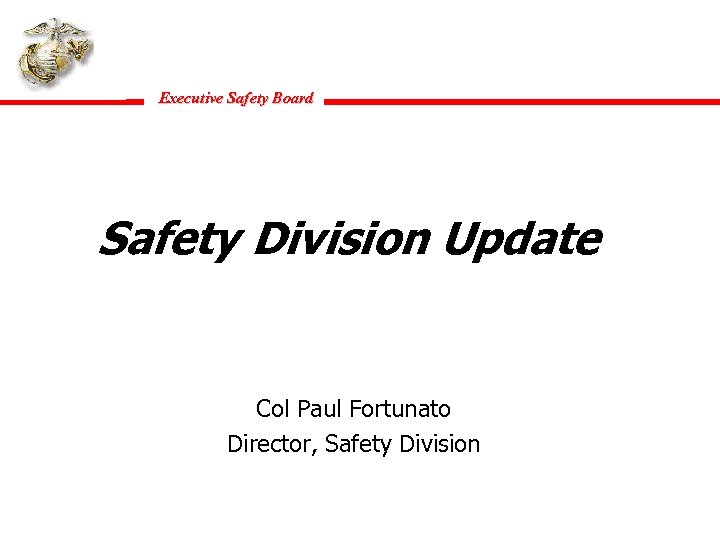 Executive Safety Board

Safety Division Update

Col Paul Fortunato
Director, Safety Division